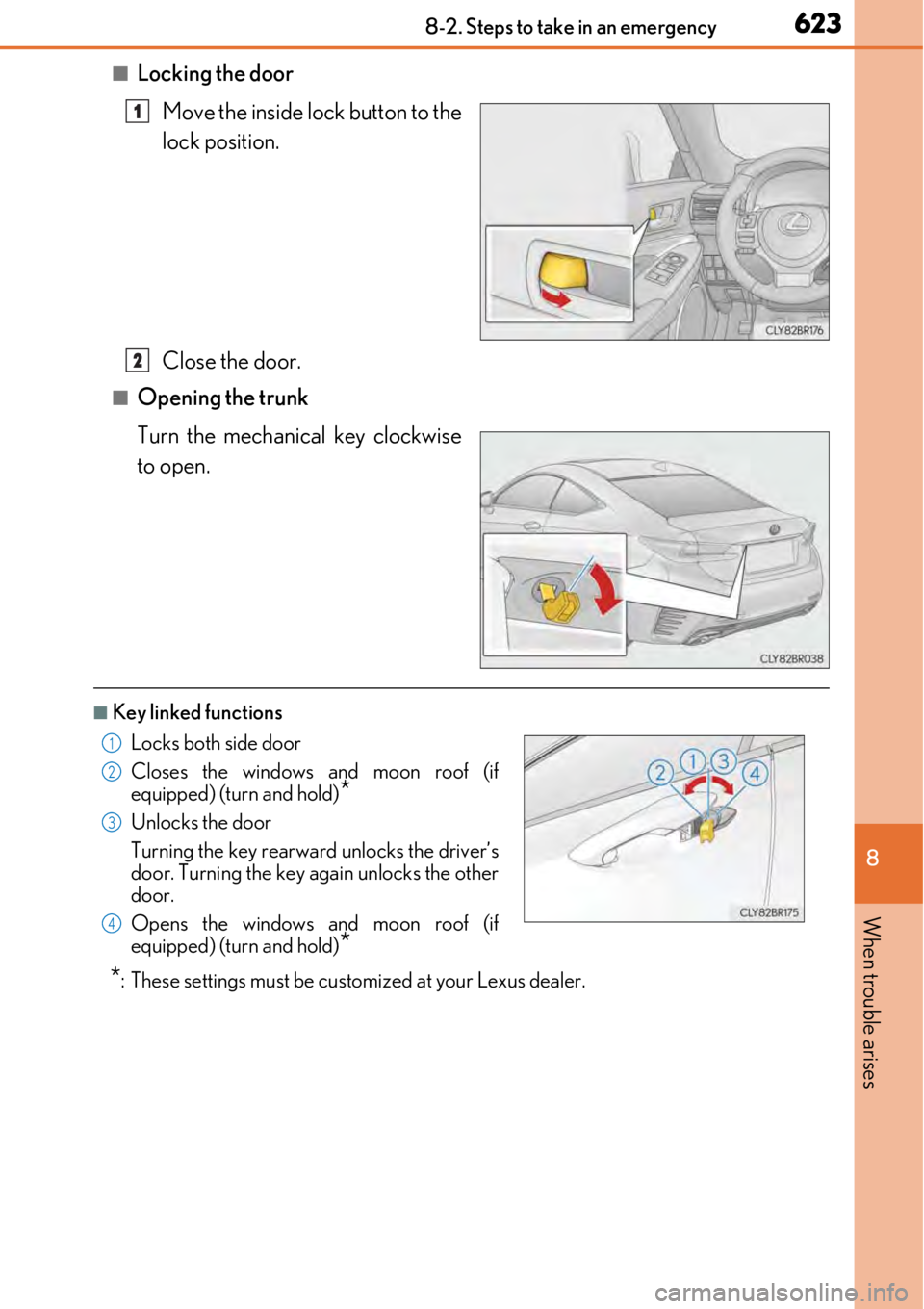 8-2. Steps to take in an emergency 623

■ Locking the door

1 Move the inside lock button to the lock position.

CLY82BR176

2 Close the door.

■ Opening the trunk

Turn the mechanical key clockwise to open.

CLY82BR038

■ Key linked functions

1 Locks both side door

2 Closes the windows and moon roof (if equipped) (turn and hold)*

3 Unlocks the door

Turning the key rearward unlocks the driver's door. Turning the key again unlocks the other door.

4 Opens the windows and moon roof (if equipped) (turn and hold)*

2 1 3 4

CLY82BR175

*: These settings must be customized at your Lexus dealer.

8

When trouble arises

carmanualsonline.info